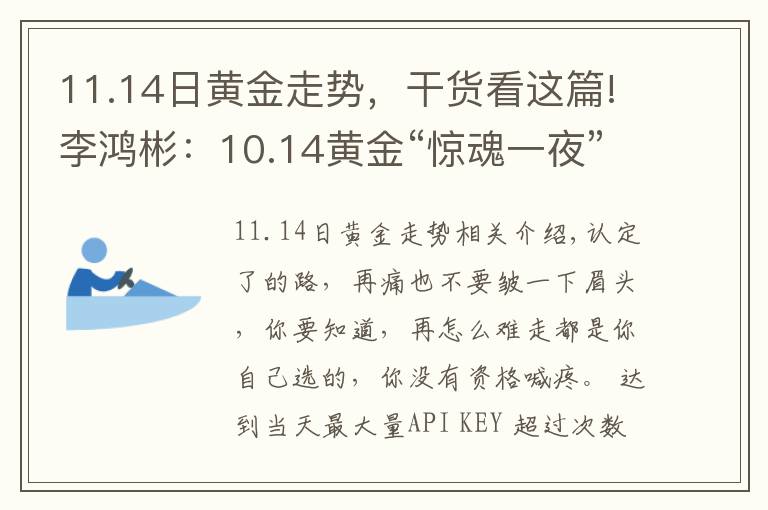 11.14日黄金走势，干货看这篇!李鸿彬：10.14黄金“惊魂一夜”

11.14日黄金走势相关介绍，认定了的路，再痛也不要皱一下眉头，你要知道，再怎么难走都是你自己选的，你没有资格喊疼。 达到当天最大量API KEY 超过次数